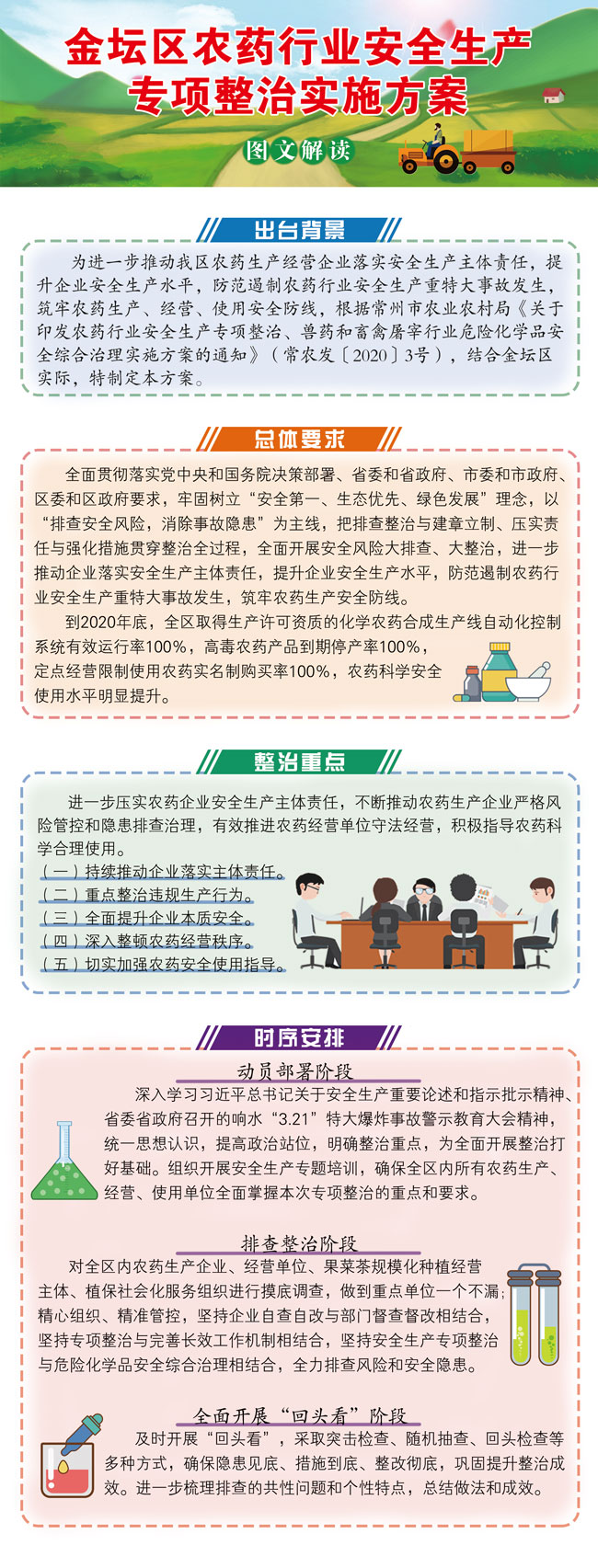 金坛区农药行业安全生产
专项整治实施方案

图文解读

出台背景

为进一步推动我区农药生产经营企业落实安全生产主体责任，提升企业安全生产水平，防范遏制农药行业安全生产重特大事故发生，筑牢农药生产、经营、使用安全防线，根据常州市农业农村局《关于印发农药行业安全生产专项整治、兽药和畜禽屠宰行业危险化学品安全综合治理实施方案的通知》（常农发〔2020〕3号），结合金坛区实际，特制定本方案。

总体要求

全面贯彻落实党中央和国务院决策部署、省委和省政府、市委和市政府、区委和区政府要求，牢固树立“安全第一、生态优先、绿色发展”理念，以“排查安全风险，消除事故隐患”为主线，把排查整治与建章立制、压实责任与强化措施贯穿整治全过程，全面开展安全风险大排查、大整治，进一步推动企业落实安全生产主体责任，提升企业安全生产水平，防范遏制农药行业安全生产重特大事故发生，筑牢农药生产安全防线。

到2020年底，全区取得生产许可资质的化学农药合成生产线自动化控制系统有效运行率100%，高毒农药产品到期停产率100%，定点经营限制使用农药实名制购买率100%，农药科学安全使用水平明显提升。

整治重点

进一步压实农药企业安全生产主体责任，不断推动农药生产企业严格风险管控和隐患排查治理，有效推进农药经营单位守法经营，积极指导农药科学合理使用。

（一）持续推动企业落实主体责任。
（二）重点整治违规生产行为。
（三）全面提升企业本质安全。
（四）深入整顿农药经营秩序。
（五）切实加强农药安全使用指导。

时序安排

动员部署阶段

深入学习习近平总书记关于安全生产重要论述和指示批示精神、省委省政府召开的响水“3.21”特大爆炸事故警示教育大会精神，统一思想认识，提高政治站位，明确整治重点，为全面开展整治打好基础。组织开展安全生产专题培训，确保全区内所有农药生产、经营、使用单位全面掌握本次专项整治的重点和要求。

排查整治阶段

对全区内农药生产企业、经营单位、果菜茶规模化种植经营主体、植保社会化服务组织进行摸底调查，做到重点单位一个不漏；精心组织、精准管控，坚持企业自查自改与部门督查督改相结合，坚持专项整治与完善长效工作机制相结合，坚持安全生产专项整治与危险化学品安全综合治理相结合，全力排查风险和安全隐患。

全面开展“回头看”阶段

及时开展“回头看”，采取突击检查、随机抽查、回头检查等多种方式，确保隐患见底、措施到底、整改彻底，巩固提升整治成效。进一步梳理排查的共性问题和个性特点，总结做法和成效。